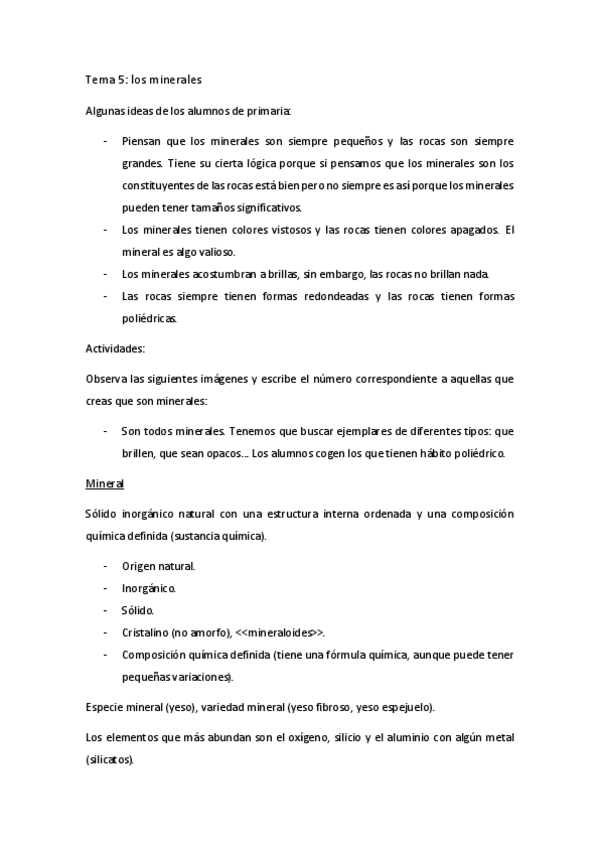 Tema 5: los minerales

Algunas ideas de los alumnos de primaria:

- Piensan que los minerales son siempre pequeños y las rocas son siempre grandes. Tiene su cierta lógica porque si pensamos que los minerales son los constituyentes de las rocas está bien pero no siempre es así porque los minerales pueden tener tamaños significativos.
- Los minerales tienen colores vistosos y las rocas tienen colores apagados. El mineral es algo valioso.
- Los minerales acostumbran a brillas, sin embargo, las rocas no brillan nada.
- Las rocas siempre tienen formas redondeadas y las rocas tienen formas poliédricas.

Actividades:

Observa las siguientes imágenes y escribe el número correspondiente a aquellas que creas que son minerales:

- Son todos minerales. Tenemos que buscar ejemplares de diferentes tipos: que brillen, que sean opacos… Los alumnos cogen los que tienen hábito poliédrico.

Mineral

Sólido inorgánico natural con una estructura interna ordenada y una composición química definida (sustancia química).

- Origen natural.
- Inorgánico.
- Sólido.
- Cristalino (no amorfo), <<mineraloides>>.
- Composición química definida (tiene una fórmula química, aunque puede tener pequeñas variaciones).

Especie mineral (yeso), variedad mineral (yeso fibroso, yeso espejuelo).

Los elementos que más abundan son el oxígeno, silicio y el aluminio con algún metal (silicatos).